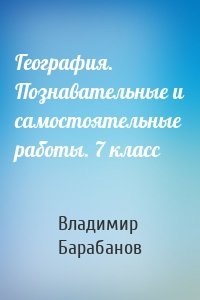 География. Познавательные и самостоятельные работы. 7 класс

Владимир Барабанов